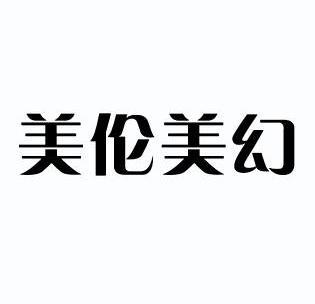 美伦美幻